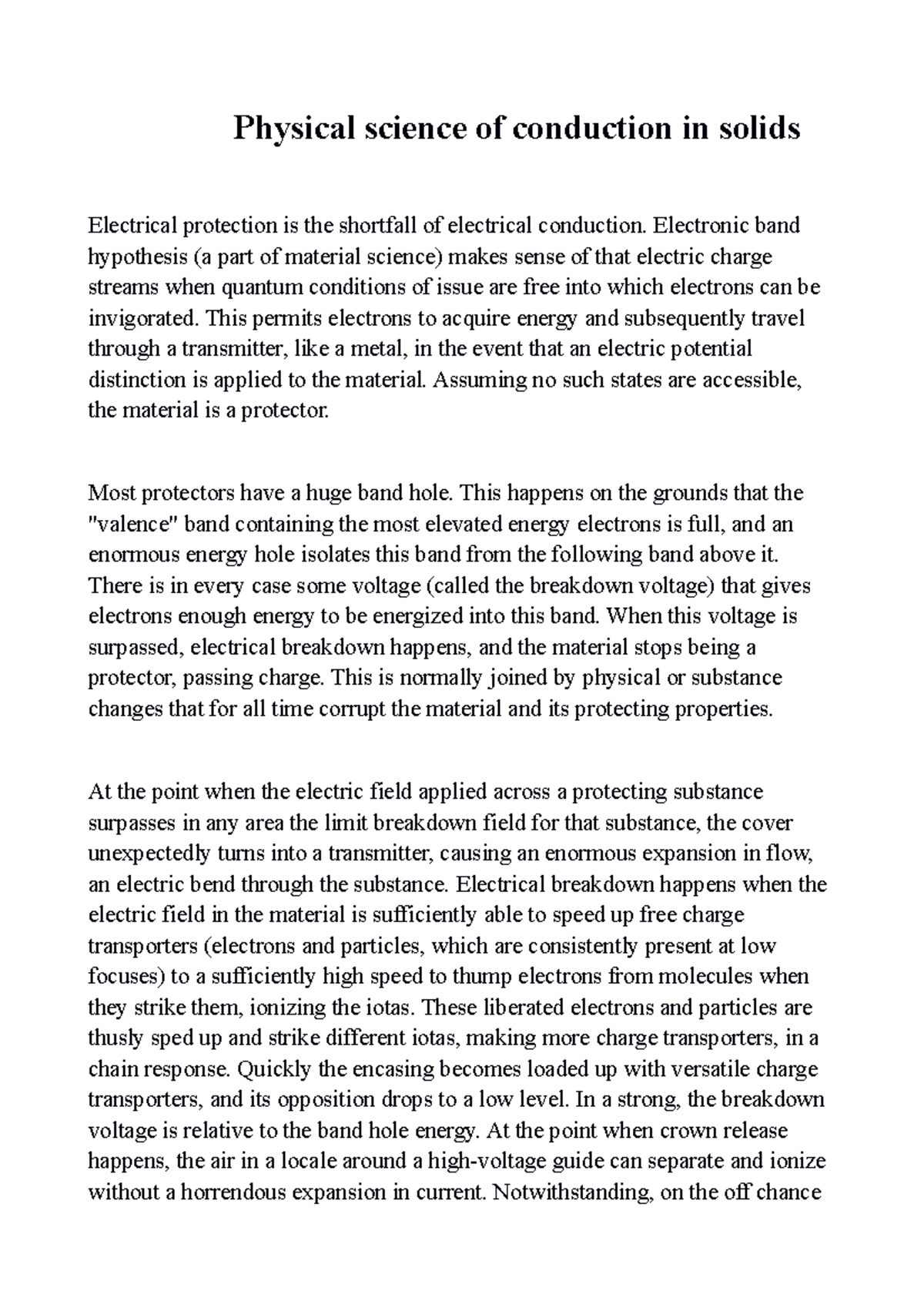 Physical science of conduction in solids

Electrical protection is the shortfall of electrical conduction. Electronic band hypothesis (a part of material science) makes sense of that electric charge streams when quantum conditions of issue are free into which electrons can be invigorated. This permits electrons to acquire energy and subsequently travel through a transmitter, like a metal, in the event that an electric potential distinction is applied to the material. Assuming no such states are accessible, the material is a protector.

Most protectors have a huge band hole. This happens on the grounds that the "valence" band containing the most elevated energy electrons is full, and an enormous energy hole isolates this band from the following band above it. There is in every case some voltage (called the breakdown voltage) that gives electrons enough energy to be energized into this band. When this voltage is surpassed, electrical breakdown happens, and the material stops being a protector, passing charge. This is normally joined by physical or substance changes that for all time corrupt the material and its protecting properties.

At the point when the electric field applied across a protecting substance surpasses in any area the limit breakdown field for that substance, the cover unexpectedly turns into a transmitter, causing an enormous expansion in flow, an electric bend through the substance. Electrical breakdown happens when the electric field in the material is sufficiently able to speed up free charge transporters (electrons and particles, which are consistently present at low focuses) to a sufficiently high speed to thump electrons from molecules when they strike them, ionizing the iotas. These liberated electrons and particles are thusly sped up and strike different iotas, making more charge transporters, in a chain response. Quickly the encasing becomes loaded up with versatile charge transporters, and its opposition drops to a low level. In a strong, the breakdown voltage is relative to the band hole energy. At the point when crown release happens, the air in a locale around a high-voltage guide can separate and ionize without a horrendous expansion in current. Notwithstanding, on the off chance